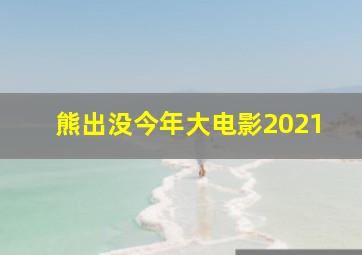 熊出没今年大电影2021